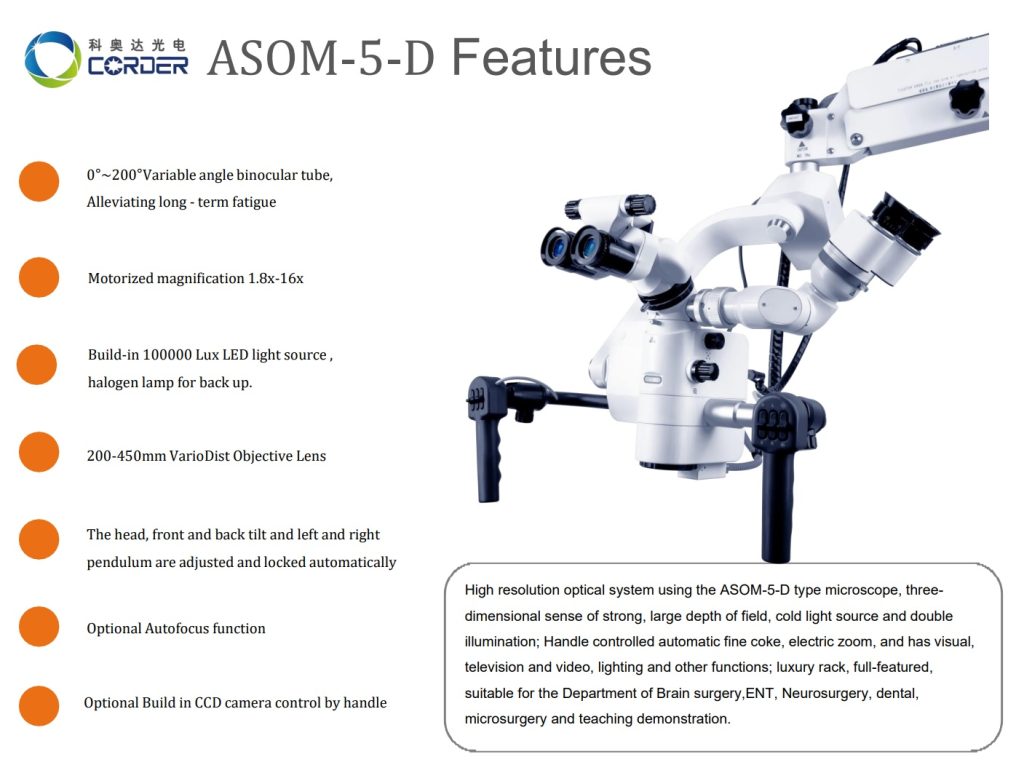 科奥达光电
CORDER
ASOM-5-D Features

0°~200°Variable angle binocular tube, Alleviating long - term fatigue

Motorized magnification 1.8x-16x

Build-in 100000 Lux LED light source , halogen lamp for back up.

200-450mm VarioDist Objective Lens

The head, front and back tilt and left and right pendulum are adjusted and locked automatically

Optional Autofocus function

Optional Build in CCD camera control by handle

High resolution optical system using the ASOM-5-D type microscope, three-dimensional sense of strong, large depth of field, cold light source and double illumination; Handle controlled automatic fine coke, electric zoom, and has visual, television and video, lighting and other functions; luxury rack, full-featured, suitable for the Department of Brain surgery,ENT, Neurosurgery, dental, microsurgery and teaching demonstration.